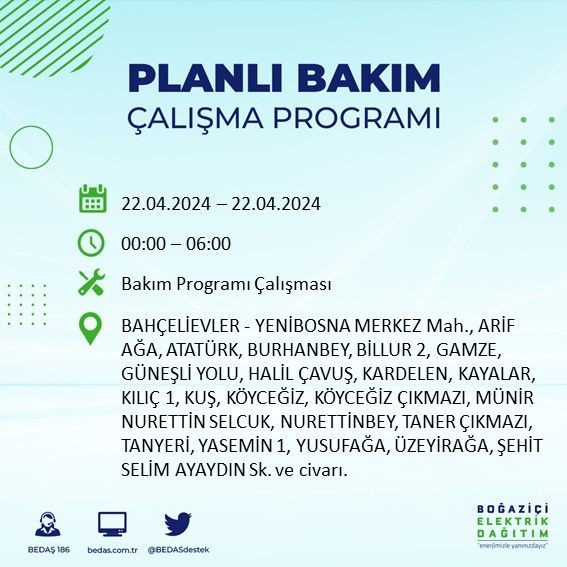 PLANLI BAKIM
ÇALIŞMA PROGRAMI

22.04.2024 – 22.04.2024

00:00 – 06:00

Bakım Programı Çalışması

BAHÇELİEVLER - YENİBOSNA MERKEZ Mah., ARİF AĞA, ATATÜRK, BURHANBEY, BİLLUR 2, GAMZE, GÜNEŞLİ YOLU, HALİL ÇAVUŞ, KARDELEN, KAYALAR, KILIÇ 1, KUŞ, KÖYCEĞİZ, KÖYCEĞİZ ÇIKMAZI, MÜNİR NURETTİN SELCUK, NURETTİNBEY, TANER ÇIKMAZI, TANYERİ, YASEMİN 1, YUSUFAĞA, ÜZEYİRAĞA, ŞEHİT SELİM AYAYDIN Sk. ve civarı.

BEDAŞ 186

bedas.com.tr

@BEDASdestek

BOĞAZİÇİ
ELEKTRİK
DAĞITIM
"enerjimizle yanınızdayız"